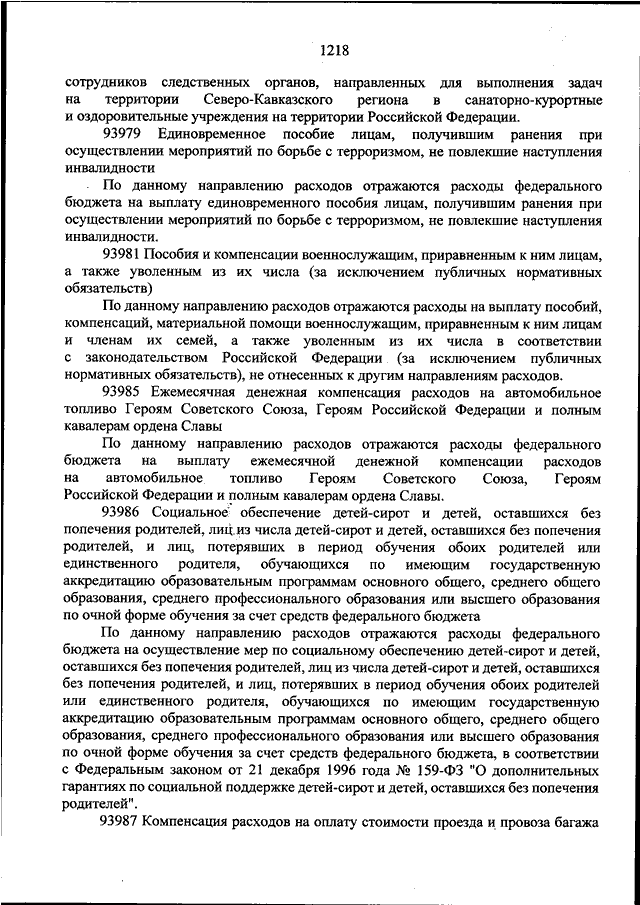 1218

сотрудников следственных органов, направленных для выполнения задач на территории Северо-Кавказского региона в санаторно-курортные и оздоровительные учреждения на территории Российской Федерации.

93979 Единовременное пособие лицам, получившим ранения при осуществлении мероприятий по борьбе с терроризмом, не повлекшие наступления инвалидности

По данному направлению расходов отражаются расходы федерального бюджета на выплату единовременного пособия лицам, получившим ранения при осуществлении мероприятий по борьбе с терроризмом, не повлекшие наступления инвалидности.

93981 Пособия и компенсации военнослужащим, приравненным к ним лицам, а также уволенным из их числа (за исключением публичных нормативных обязательств)

По данному направлению расходов отражаются расходы на выплату пособий, компенсаций, материальной помощи военнослужащим, приравненным к ним лицам и членам их семей, а также уволенным из их числа в соответствии с законодательством Российской Федерации (за исключением публичных нормативных обязательств), не отнесенных к другим направлениям расходов.

93985 Ежемесячная денежная компенсация расходов на автомобильное топливо Героям Советского Союза, Героям Российской Федерации и полным кавалерам ордена Славы

По данному направлению расходов отражаются расходы федерального бюджета на выплату ежемесячной денежной компенсации расходов на автомобильное топливо Героям Советского Союза, Героям Российской Федерации и полным кавалерам ордена Славы.

93986 Социальное обеспечение детей-сирот и детей, оставшихся без попечения родителей, лиц из числа детей-сирот и детей, оставшихся без попечения родителей, и лиц, потерявших в период обучения обоих родителей или единственного родителя, обучающихся по имеющим государственную аккредитацию образовательным программам основного общего, среднего общего образования, среднего профессионального образования или высшего образования по очной форме обучения за счет средств федерального бюджета

По данному направлению расходов отражаются расходы федерального бюджета на осуществление мер по социальному обеспечению детей-сирот и детей, оставшихся без попечения родителей, лиц из числа детей-сирот и детей, оставшихся без попечения родителей, и лиц, потерявших в период обучения обоих родителей или единственного родителя, обучающихся по имеющим государственную аккредитацию образовательным программам основного общего, среднего общего образования, среднего профессионального образования или высшего образования по очной форме обучения за счет средств федерального бюджета, в соответствии с Федеральным законом от 21 декабря 1996 года № 159-ФЗ "О дополнительных гарантиях по социальной поддержке детей-сирот и детей, оставшихся без попечения родителей".

93987 Компенсация расходов на оплату стоимости проезда и провоза багажа